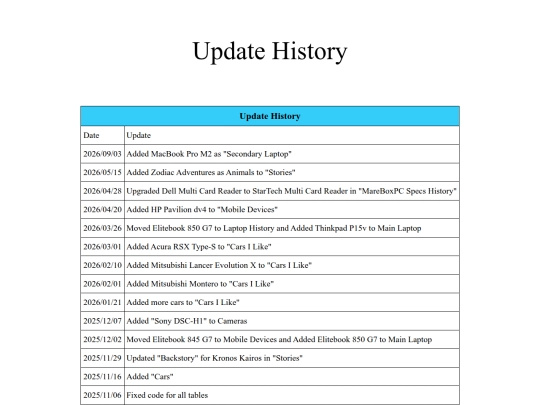 Update History

| Update History | |
|---|---|
| Date | Update |
| 2026/09/03 | Added MacBook Pro M2 as "Secondary Laptop" |
| 2026/05/15 | Added Zodiac Adventures as Animals to "Stories" |
| 2026/04/28 | Upgraded Dell Multi Card Reader to StarTech Multi Card Reader in "MareBoxPC Specs History" |
| 2026/04/20 | Added HP Pavilion dv4 to "Mobile Devices" |
| 2026/03/26 | Moved Elitebook 850 G7 to Laptop History and Added Thinkpad P15v to Main Laptop |
| 2026/03/01 | Added Acura RSX Type-S to "Cars I Like" |
| 2026/02/10 | Added Mitsubishi Lancer Evolution X to "Cars I Like" |
| 2026/02/01 | Added Mitsubishi Montero to "Cars I Like" |
| 2026/01/21 | Added more cars to "Cars I Like" |
| 2025/12/07 | Added "Sony DSC-H1" to Cameras |
| 2025/12/02 | Moved Elitebook 845 G7 to Mobile Devices and Added Elitebook 850 G7 to Main Laptop |
| 2025/11/29 | Updated "Backstory" for Kronos Kairos in "Stories" |
| 2025/11/16 | Added "Cars" |
| 2025/11/06 | Fixed code for all tables |